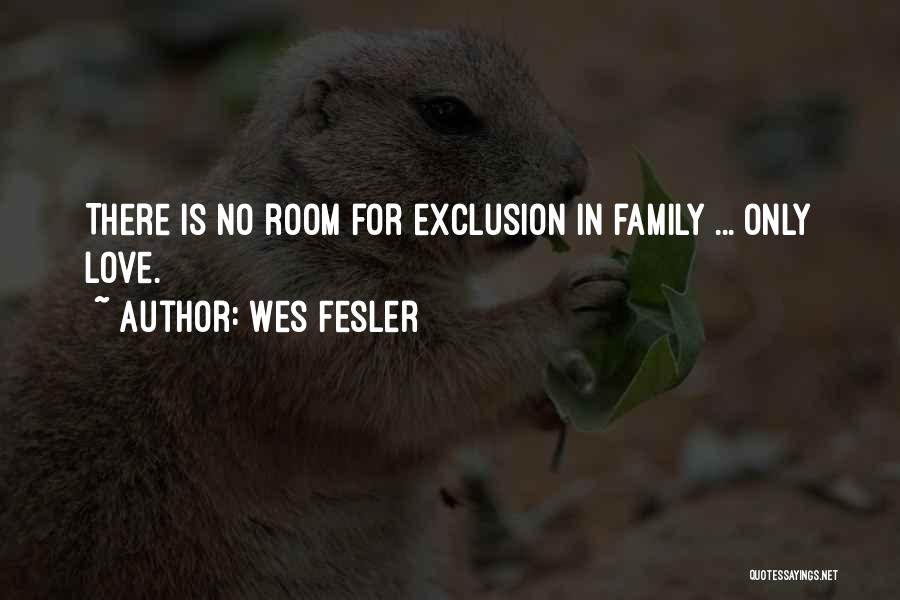 THERE IS NO ROOM FOR EXCLUSION IN FAMILY ... ONLY LOVE.

~ AUTHOR: WES FESLER

QUOTESSAYINGS.NET